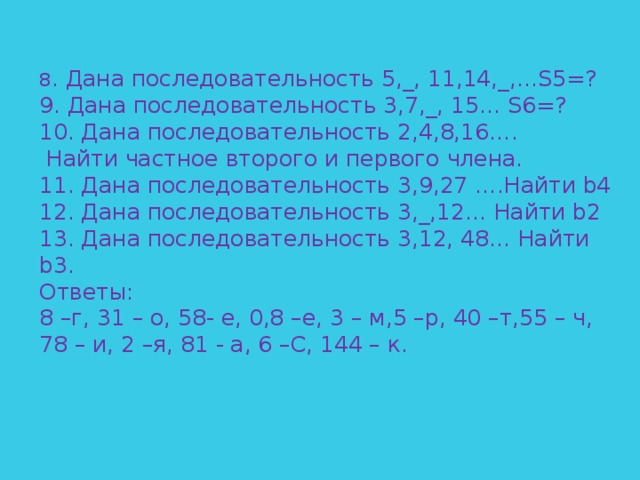 8. Дана последовательность 5,_, 11,14,_,…S5=?
9. Дана последовательность 3,7,_, 15… S6=?
10. Дана последовательность 2,4,8,16….
Найти частное второго и первого члена.
11. Дана последовательность 3,9,27 ….Найти b4
12. Дана последовательность 3,_,12… Найти b2
13. Дана последовательность 3,12, 48… Найти b3.
Ответы:
8 –г, 31 – о, 58- е, 0,8 –е, 3 – м,5 –р, 40 –т,55 – ч, 78 – и, 2 –я, 81 - а, 6 –С, 144 – к.